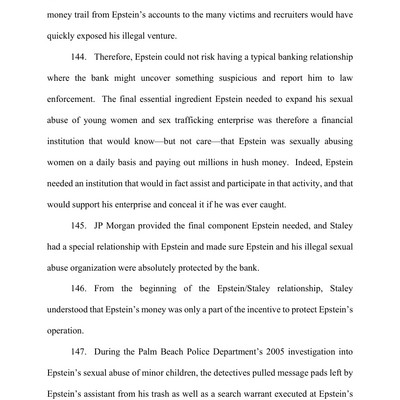 money trail from Epstein's accounts to the many victims and recruiters would have quickly exposed his illegal venture.

144. Therefore, Epstein could not risk having a typical banking relationship where the bank might uncover something suspicious and report him to law enforcement. The final essential ingredient Epstein needed to expand his sexual abuse of young women and sex trafficking enterprise was therefore a financial institution that would know—but not care—that Epstein was sexually abusing women on a daily basis and paying out millions in hush money. Indeed, Epstein needed an institution that would in fact assist and participate in that activity, and that would support his enterprise and conceal it if he was ever caught.

145. JP Morgan provided the final component Epstein needed, and Staley had a special relationship with Epstein and made sure Epstein and his illegal sexual abuse organization were absolutely protected by the bank.

146. From the beginning of the Epstein/Staley relationship, Staley understood that Epstein's money was only a part of the incentive to protect Epstein's operation.

147. During the Palm Beach Police Department's 2005 investigation into Epstein's sexual abuse of minor children, the detectives pulled message pads left by Epstein's assistant from his trash as well as a search warrant executed at Epstein's